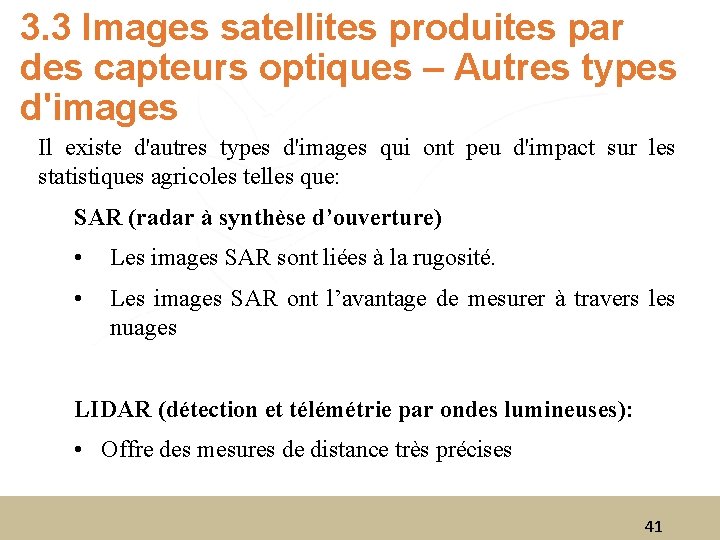 3.3 Images satellites produites par des capteurs optiques – Autres types d'images

Il existe d'autres types d'images qui ont peu d'impact sur les statistiques agricoles telles que:

SAR (radar à synthèse d’ouverture)

• Les images SAR sont liées à la rugosité.

• Les images SAR ont l’avantage de mesurer à travers les nuages

LIDAR (détection et télémétrie par ondes lumineuses):

• Offre des mesures de distance très précises

41